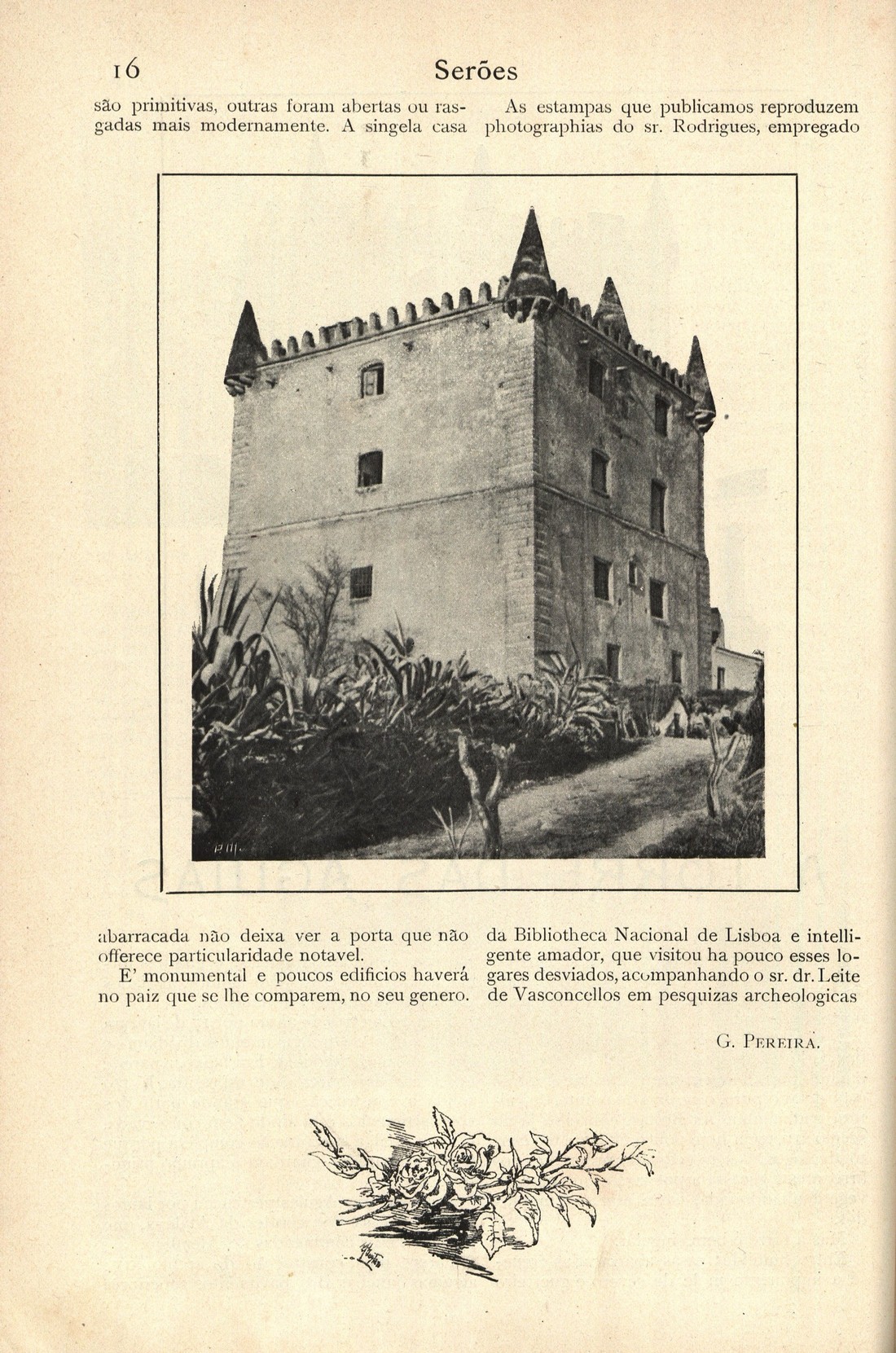 16 Serões

são primitivas, outras foram abertas ou rasgadas mais modernamente. A singela casa abarracada não deixa ver a porta que não offerece particularidade notavel.

E' monumental e poucos edificios haverá no paiz que se lhe comparem, no seu genero.

As estampas que publicamos reproduzem photographias do sr. Rodrigues, empregado da Bibliotheca Nacional de Lisboa e intelligente amador, que visitou ha pouco esses logares desviados, acompanhando o sr. dr. Leite de Vasconcellos em pesquizas archeologicas

G. Pereira.